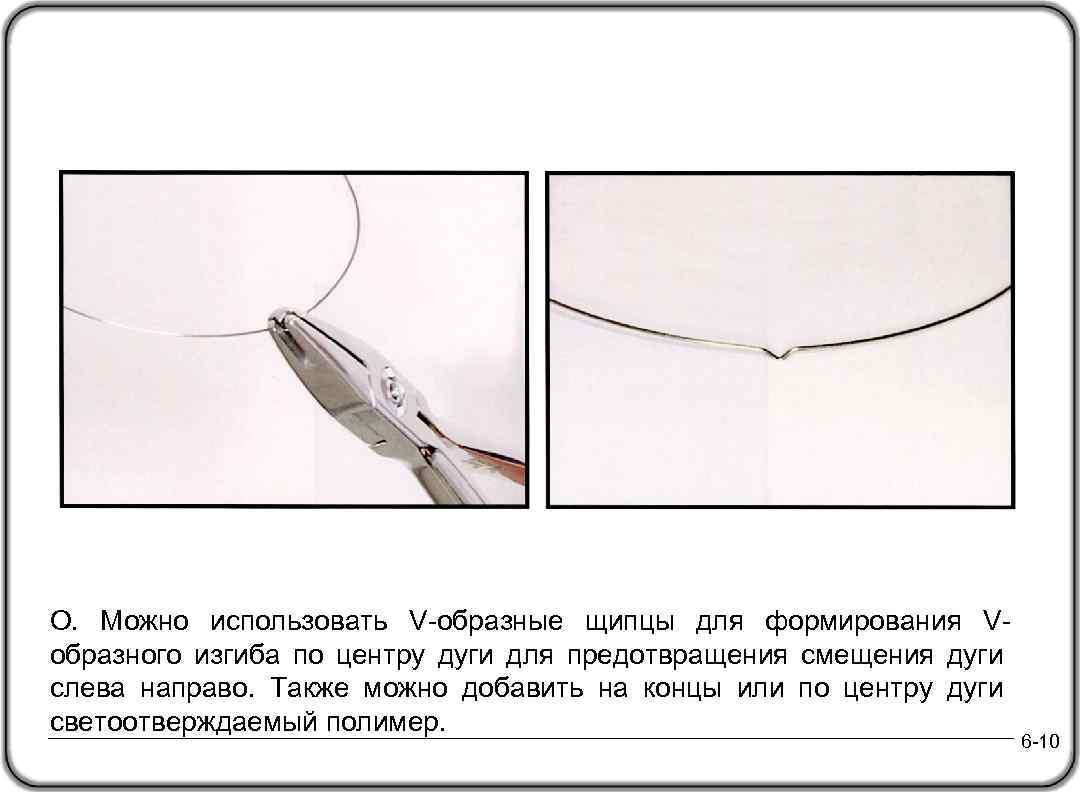 O. Можно использовать V-образные щипцы для формирования V-образного изгиба по центру дуги для предотвращения смещения дуги слева направо. Также можно добавить на концы или по центру дуги светоотверждаемый полимер.

6-10